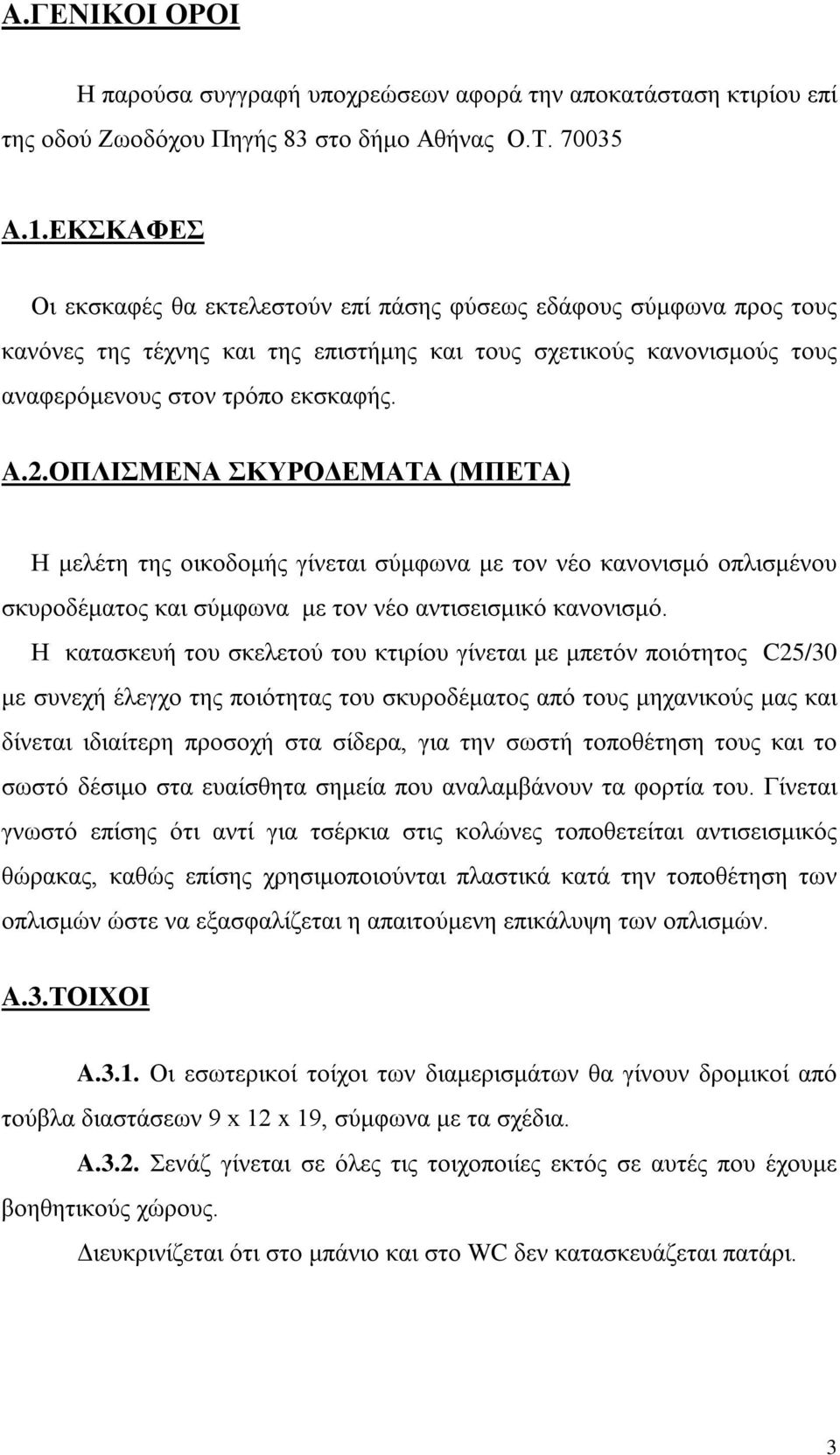 Α.ΓΕΝΙΚΟΙ ΟΡΟΙ

Η παρούσα συγγραφή υποχρεώσεων αφορά την αποκατάσταση κτιρίου επί της οδού Ζωοδόχου Πηγής 83 στο δήμο Αθήνας Ο.Τ. 70035

Α.1.ΕΚΣΚΑΦΕΣ

Οι εκσκαφές θα εκτελεστούν επί πάσης φύσεως εδάφους σύμφωνα προς τους κανόνες της τέχνης και της επιστήμης και τους σχετικούς κανονισμούς τους αναφερόμενους στον τρόπο εκσκαφής.

Α.2.ΟΠΛΙΣΜΕΝΑ ΣΚΥΡΟΔΕΜΑΤΑ (ΜΠΕΤΑ)

Η μελέτη της οικοδομής γίνεται σύμφωνα με τον νέο κανονισμό οπλισμένου σκυροδέματος και σύμφωνα με τον νέο αντισεισμικό κανονισμό.

Η κατασκευή του σκελετού του κτιρίου γίνεται με μπετόν ποιότητος C25/30 με συνεχή έλεγχο της ποιότητας του σκυροδέματος από τους μηχανικούς μας και δίνεται ιδιαίτερη προσοχή στα σίδερα, για την σωστή τοποθέτηση τους και το σωστό δέσιμο στα ευαίσθητα σημεία που αναλαμβάνουν τα φορτία του. Γίνεται γνωστό επίσης ότι αντί για τσέρκια στις κολώνες τοποθετείται αντισεισμικός θώρακας, καθώς επίσης χρησιμοποιούνται πλαστικά κατά την τοποθέτηση των οπλισμών ώστε να εξασφαλίζεται η απαιτούμενη επικάλυψη των οπλισμών.

Α.3.ΤΟΙΧΟΙ

Α.3.1. Οι εσωτερικοί τοίχοι των διαμερισμάτων θα γίνουν δρομικοί από τούβλα διαστάσεων 9 x 12 x 19, σύμφωνα με τα σχέδια.

Α.3.2. Σενάζ γίνεται σε όλες τις τοιχοποιίες εκτός σε αυτές που έχουμε βοηθητικούς χώρους.

Διευκρινίζεται ότι στο μπάνιο και στο WC δεν κατασκευάζεται πατάρι.

3